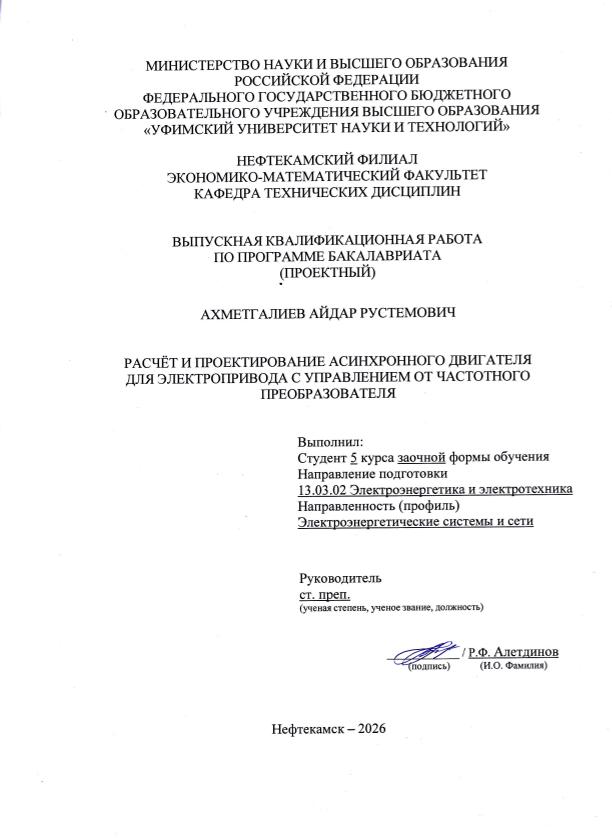 МИНИСТЕРСТВО НАУКИ И ВЫСШЕГО ОБРАЗОВАНИЯ
РОССИЙСКОЙ ФЕДЕРАЦИИ
ФЕДЕРАЛЬНОГО ГОСУДАРСТВЕННОГО БЮДЖЕТНОГО
ОБРАЗОВАТЕЛЬНОГО УЧРЕЖДЕНИЯ ВЫСШЕГО ОБРАЗОВАНИЯ
«УФИМСКИЙ УНИВЕРСИТЕТ НАУКИ И ТЕХНОЛОГИЙ»

НЕФТЕКАМСКИЙ ФИЛИАЛ
ЭКОНОМИКО-МАТЕМАТИЧЕСКИЙ ФАКУЛЬТЕТ
КАФЕДРА ТЕХНИЧЕСКИХ ДИСЦИПЛИН

ВЫПУСКНАЯ КВАЛИФИКАЦИОННАЯ РАБОТА
ПО ПРОГРАММЕ БАКАЛАВРИАТА
(ПРОЕКТНЫЙ)

АХМЕТГАЛИЕВ АЙДАР РУСТЕМОВИЧ

РАСЧЁТ И ПРОЕКТИРОВАНИЕ АСИНХРОННОГО ДВИГАТЕЛЯ
ДЛЯ ЭЛЕКТРОПРИВОДА С УПРАВЛЕНИЕМ ОТ ЧАСТОТНОГО
ПРЕОБРАЗОВАТЕЛЯ

Выполнил:
Студент 5 курса заочной формы обучения
Направление подготовки
13.03.02 Электроэнергетика и электротехника
Направленность (профиль)
Электроэнергетические системы и сети

Руководитель
ст. преп.
(ученая степень, ученое звание, должность)

____ / Р.Ф. Алетдинов
(подпись) (И.О. Фамилия)

Нефтекамск – 2026